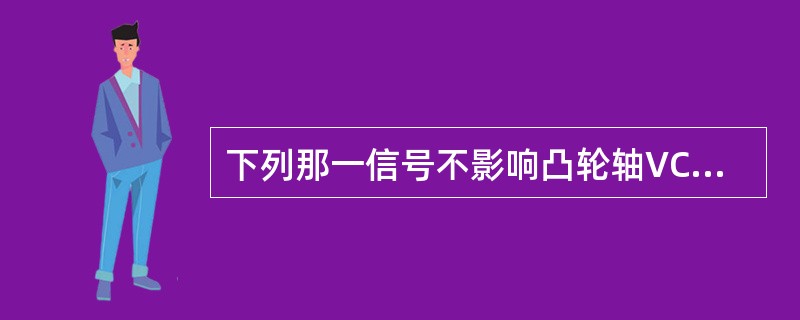 下列那一信号不影响凸轮轴VC...